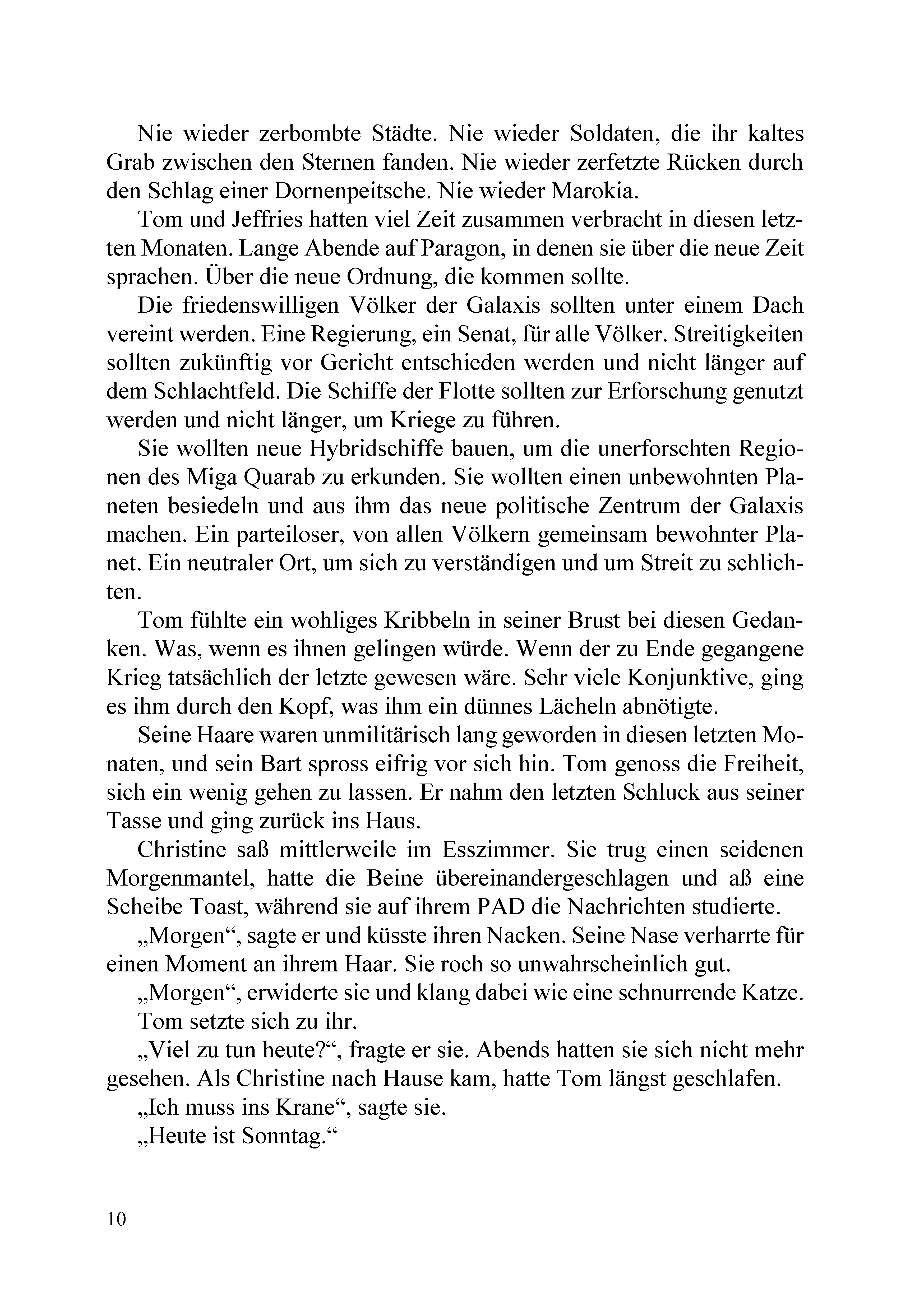 Nie wieder zerbombte Städte. Nie wieder Soldaten, die ihr kaltes Grab zwischen den Sternen fanden. Nie wieder zerfetzte Rücken durch den Schlag einer Dornenpeitsche. Nie wieder Marokia.

Tom und Jeffries hatten viel Zeit zusammen verbracht in diesen letzten Monaten. Lange Abende auf Paragon, in denen sie über die neue Zeit sprachen. Über die neue Ordnung, die kommen sollte.

Die friedenswilligen Völker der Galaxis sollten unter einem Dach vereint werden. Eine Regierung, ein Senat, für alle Völker. Streitigkeiten sollten zukünftig vor Gericht entschieden werden und nicht länger auf dem Schlachtfeld. Die Schiffe der Flotte sollten zur Erforschung genutzt werden und nicht länger, um Kriege zu führen.

Sie wollten neue Hybridschiffe bauen, um die unerforschten Regionen des Miga Quarab zu erkunden. Sie wollten einen unbewohnten Planeten besiedeln und aus ihm das neue politische Zentrum der Galaxis machen. Ein parteiloser, von allen Völkern gemeinsam bewohnter Planet. Ein neutraler Ort, um sich zu verständigen und um Streit zu schlichten.

Tom fühlte ein wohliges Kribbeln in seiner Brust bei diesen Gedanken. Was, wenn es ihnen gelingen würde. Wenn der zu Ende gegangene Krieg tatsächlich der letzte gewesen wäre. Sehr viele Konjunktive, ging es ihm durch den Kopf, was ihm ein dünnes Lächeln abnötigte.

Seine Haare waren unmilitärisch lang geworden in diesen letzten Monaten, und sein Bart spross eifrig vor sich hin. Tom genoss die Freiheit, sich ein wenig gehen zu lassen. Er nahm den letzten Schluck aus seiner Tasse und ging zurück ins Haus.

Christine saß mittlerweile im Esszimmer. Sie trug einen seidenen Morgenmantel, hatte die Beine übereinandergeschlagen und aß eine Scheibe Toast, während sie auf ihrem PAD die Nachrichten studierte.

„Morgen“, sagte er und küsste ihren Nacken. Seine Nase verharrte für einen Moment an ihrem Haar. Sie roch so unwahrscheinlich gut.

„Morgen“, erwiderte sie und klang dabei wie eine schnurrende Katze.

Tom setzte sich zu ihr.

„Viel zu tun heute?“, fragte er sie. Abends hatten sie sich nicht mehr gesehen. Als Christine nach Hause kam, hatte Tom längst geschlafen.

„Ich muss ins Krane“, sagte sie.

„Heute ist Sonntag.“

10